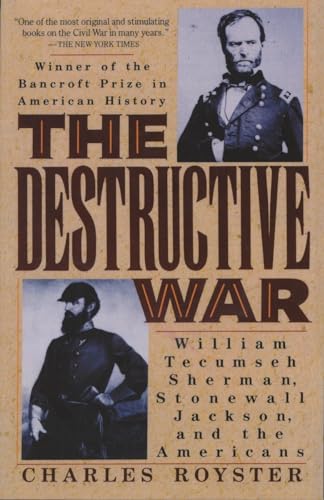 "One of the most original and stimulating books on the Civil War in many years."
—THE NEW YORK TIMES

Winner of the Bancroft Prize in American History

THE DESTRUCTIVE WAR

William Tecumseh Sherman, Stonewall Jackson, and the Americans

CHARLES ROYSTER